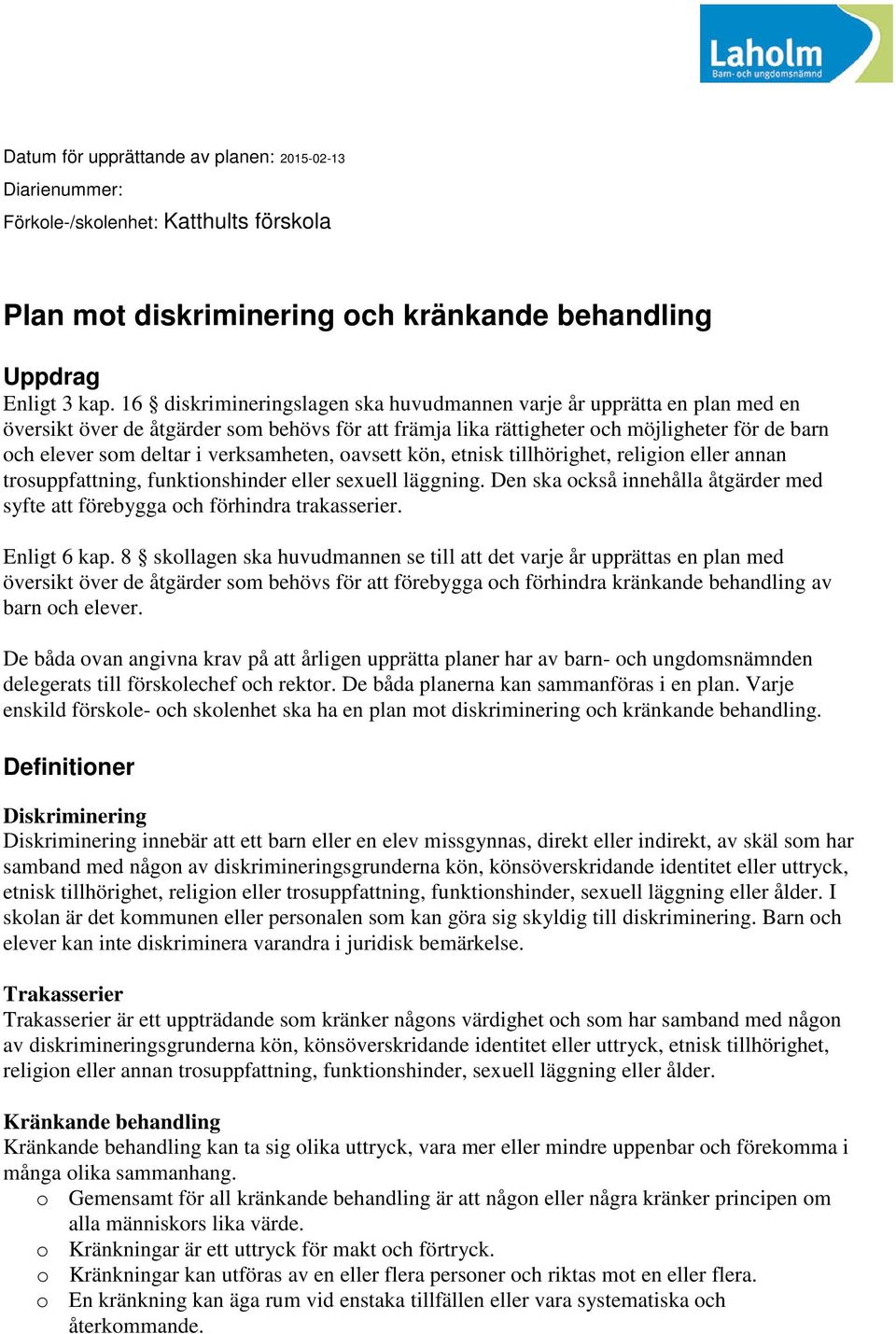 Laholm
Barn- och ungdomsnämnd

Datum för upprättande av planen: 2015-02-13
Diarienummer:
Förkole-/skolenhet: Katthults förskola

Plan mot diskriminering och kränkande behandling

Uppdrag
Enligt 3 kap. 16 § diskrimineringslagen ska huvudmannen varje år upprätta en plan med en översikt över de åtgärder som behövs för att främja lika rättigheter och möjligheter för de barn och elever som deltar i verksamheten, oavsett kön, etnisk tillhörighet, religion eller annan trosuppfattning, funktionshinder eller sexuell läggning. Den ska också innehålla åtgärder med syfte att förebygga och förhindra trakasserier.

Enligt 6 kap. 8 § skollagen ska huvudmannen se till att det varje år upprättas en plan med översikt över de åtgärder som behövs för att förebygga och förhindra kränkande behandling av barn och elever.

De båda ovan angivna krav på att årligen upprätta planer har av barn- och ungdomsnämnden delegerats till förskolechef och rektor. De båda planerna kan sammanföras i en plan. Varje enskild förskole- och skolenhet ska ha en plan mot diskriminering och kränkande behandling.

Definitioner

Diskriminering
Diskriminering innebär att ett barn eller en elev missgynnas, direkt eller indirekt, av skäl som har samband med någon av diskrimineringsgrunderna kön, könsöverskridande identitet eller uttryck, etnisk tillhörighet, religion eller trosuppfattning, funktionshinder, sexuell läggning eller ålder. I skolan är det kommunen eller personalen som kan göra sig skyldig till diskriminering. Barn och elever kan inte diskriminera varandra i juridisk bemärkelse.

Trakasserier
Trakasserier är ett uppträdande som kränker någons värdighet och som har samband med någon av diskrimineringsgrunderna kön, könsöverskridande identitet eller uttryck, etnisk tillhörighet, religion eller annan trosuppfattning, funktionshinder, sexuell läggning eller ålder.

Kränkande behandling
Kränkande behandling kan ta sig olika uttryck, vara mer eller mindre uppenbar och förekomma i många olika sammanhang.
o Gemensamt för all kränkande behandling är att någon eller några kränker principen om alla människors lika värde.
o Kränkningar är ett uttryck för makt och förtryck.
o Kränkningar kan utföras av en eller flera personer och riktas mot en eller flera.
o En kränkning kan äga rum vid enstaka tillfällen eller vara systematiska och återkommande.